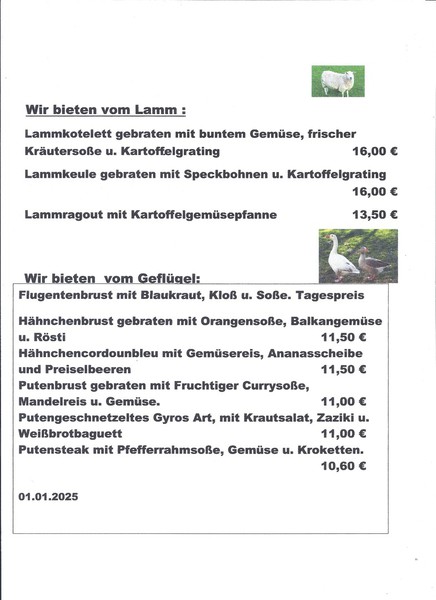 Wir bieten vom Lamm :

Lammkotelett gebraten mit buntem Gemüse, frischer Kräutersoße u. Kartoffelgrating 16,00 €

Lammkeule gebraten mit Speckbohnen u. Kartoffelgrating 16,00 €

Lammragout mit Kartoffelgemüsepfanne 13,50 €

Wir bieten vom Geflügel:

Flugentenbrust mit Blaukraut, Kloß u. Soße. Tagespreis

Hähnchenbrust gebraten mit Orangensoße, Balkangemüse u. Rösti 11,50 €

Hähnchencordounbleu mit Gemüsereis, Ananasscheibe und Preiselbeeren 11,50 €

Putenbrust gebraten mit Fruchtiger Currysoße, Mandelreis u. Gemüse. 11,00 €

Putengeschnetzeltes Gyros Art, mit Krautsalat, Zaziki u. Weißbrotbaguett 11,00 €

Putensteak mit Pfefferrahmsoße, Gemüse u. Kroketten. 10,60 €

01.01.2025